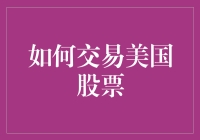 如何交易美国股票